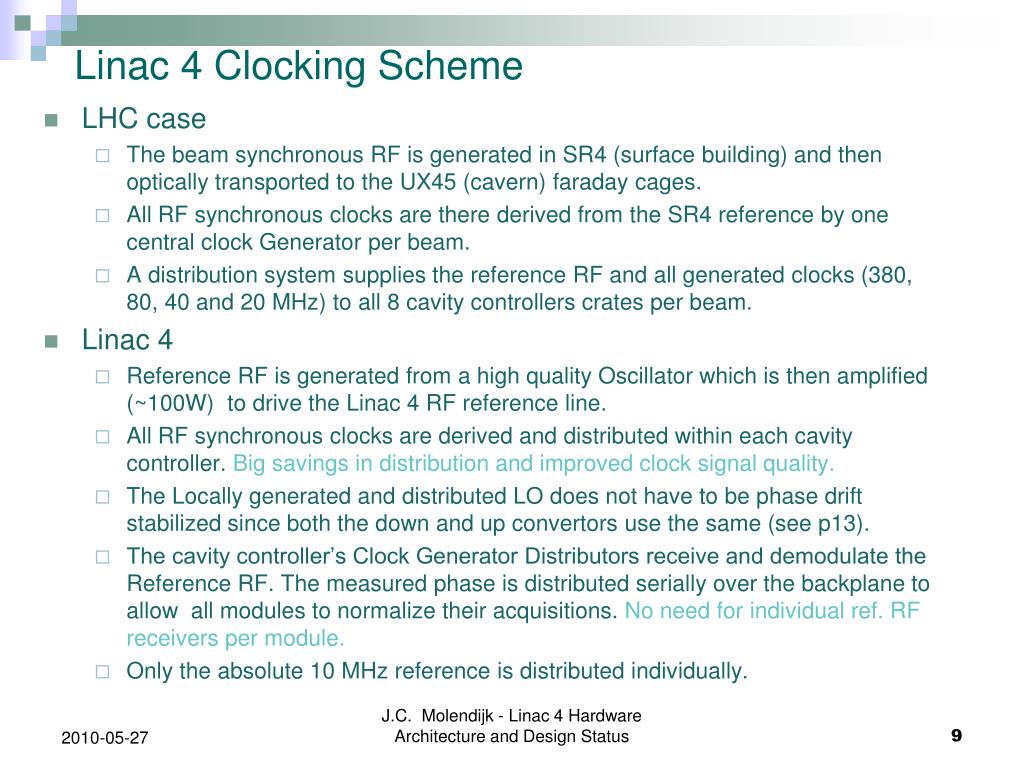 Linac 4 Clocking Scheme

LHC case

The beam synchronous RF is generated in SR4 (surface building) and then optically transported to the UX45 (cavern) faraday cages.

All RF synchronous clocks are there derived from the SR4 reference by one central clock Generator per beam.

A distribution system supplies the reference RF and all generated clocks (380, 80, 40 and 20 MHz) to all 8 cavity controllers crates per beam.

Linac 4

Reference RF is generated from a high quality Oscillator which is then amplified (~100W) to drive the Linac 4 RF reference line.

All RF synchronous clocks are derived and distributed within each cavity controller. Big savings in distribution and improved clock signal quality.

The Locally generated and distributed LO does not have to be phase drift stabilized since both the down and up convertors use the same (see p13).

The cavity controller's Clock Generator Distributors receive and demodulate the Reference RF. The measured phase is distributed serially over the backplane to allow all modules to normalize their acquisitions. No need for individual ref. RF receivers per module.

Only the absolute 10 MHz reference is distributed individually.

2010-05-27

J.C. Molendijk - Linac 4 Hardware Architecture and Design Status

9